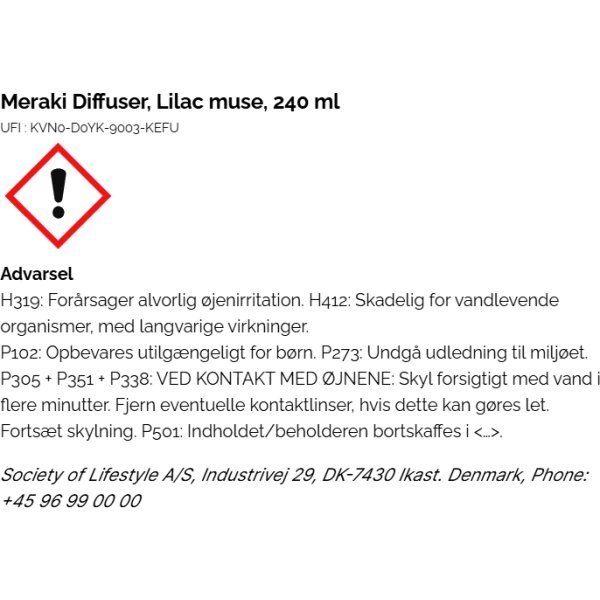 Meraki Diffuser, Lilac muse, 240 ml
UFI : KVN0-D0YK-9003-KEFU

Advarsel
H319: Forårsager alvorlig øjenirritation. H412: Skadelig for vandlevende organismer, med langvarige virkninger.
P102: Opbevares utilgængeligt for børn. P273: Undgå udledning til miljøet. P305 + P351 + P338: VED KONTAKT MED ØJNENE: Skyl forsigtigt med vand i flere minutter. Fjern eventuelle kontaktlinser, hvis dette kan gøres let. Fortsæt skylning. P501: Indholdet/beholderen bortskaffes i <...>.

Society of Lifestyle A/S, Industrivej 29, DK-7430 Ikast. Denmark, Phone: +45 96 99 00 00